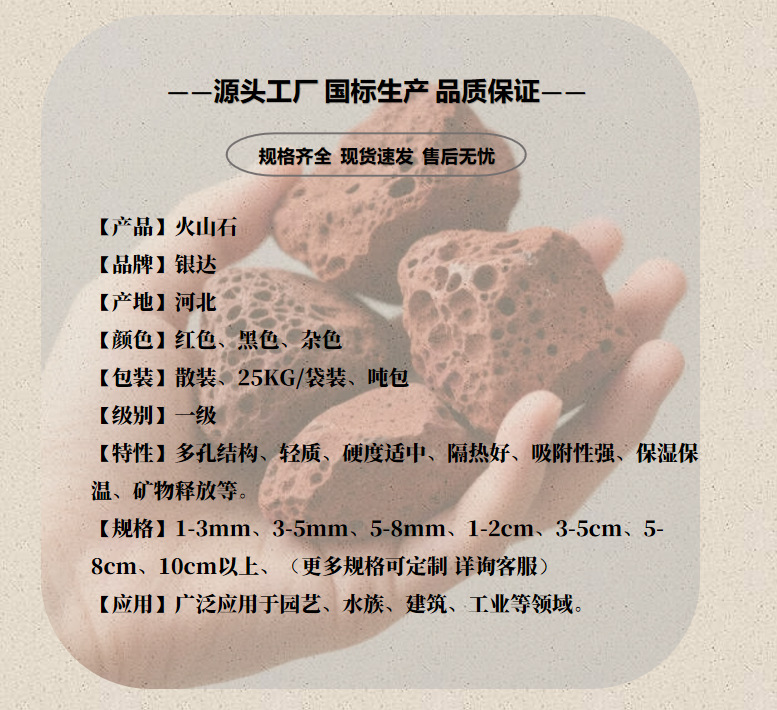 ——源头工厂 国标生产 品质保证——

规格齐全 现货速发 售后无忧

【产品】火山石

【品牌】银达

【产地】河北

【颜色】红色、黑色、杂色

【包装】散装、25KG/袋装、吨包

【级别】一级

【特性】多孔结构、轻质、硬度适中、隔热好、吸附性强、保湿保温、矿物释放等。

【规格】1-3mm、3-5mm、5-8mm、1-2cm、3-5cm、5-8cm、10cm以上、（更多规格可定制 详询客服）

【应用】广泛应用于园艺、水族、建筑、工业等领域。